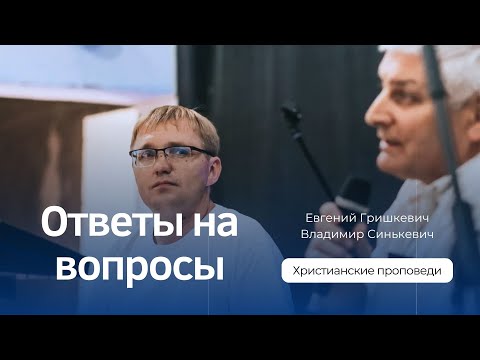 Ответы на вопросы

Евгений Гришкевич
Владимир Синькевич

Христианские проповеди